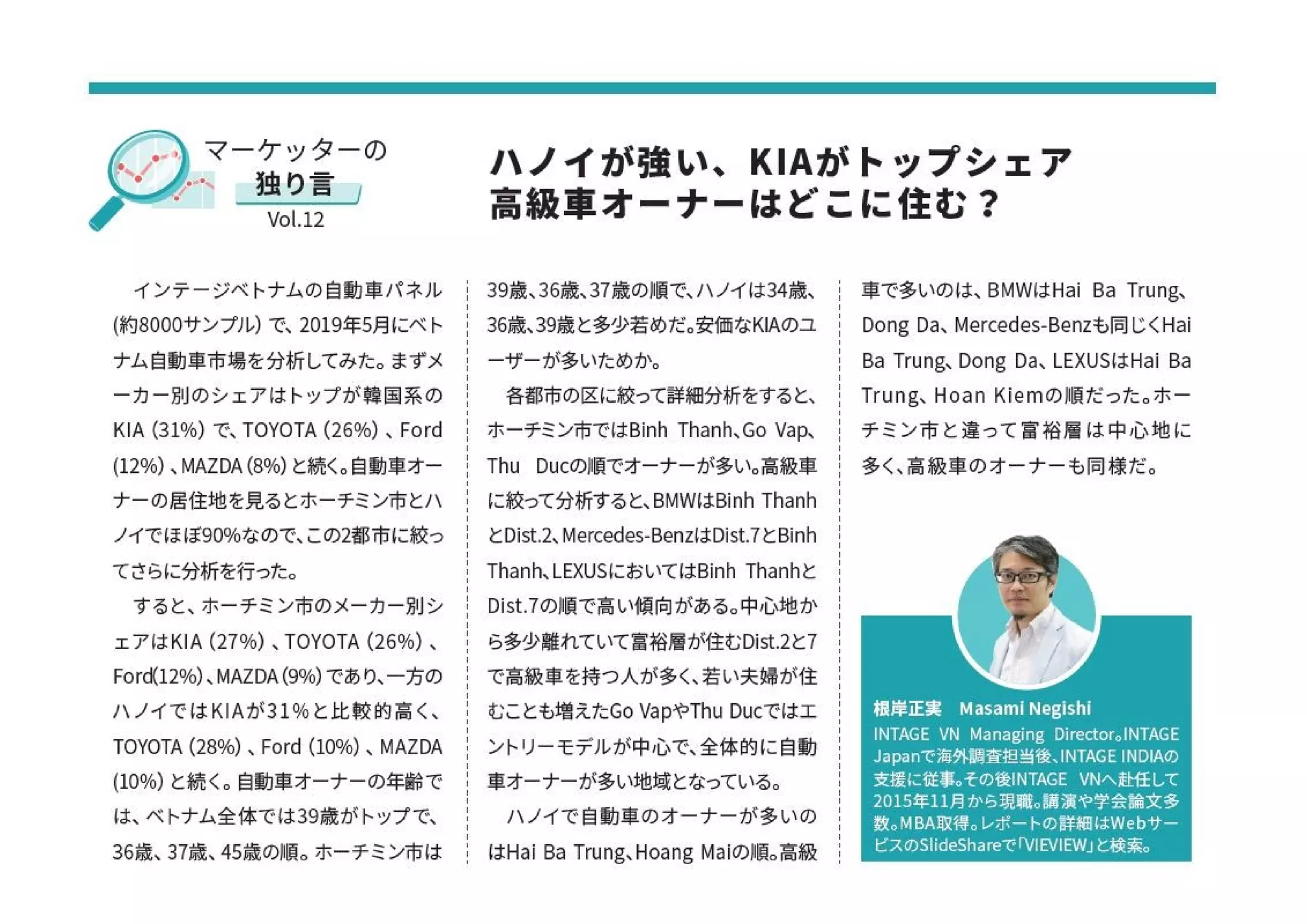 マーケッターの
独り言
Vol.12

ハノイが強い、KIAがトップシェア
高級車オーナーはどこに住む？

インテージベトナムの自動車パネル(約8000サンプル)で、2019年5月にベトナム自動車市場を分析してみた。まずメーカー別のシェアはトップが韓国系のKIA (31%) で、TOYOTA (26%) 、Ford (12%) 、MAZDA (8%) と続く。自動車オーナーの居住地を見るとホーチミン市とハノイでほぼ90%なので、この2都市に絞ってさらに分析を行った。

すると、ホーチミン市のメーカー別シェアはKIA (27%) 、TOYOTA (26%) 、Ford(12%)、MAZDA (9%) であり、一方のハノイではKIAが31%と比較的高く、TOYOTA (28%) 、Ford (10%) 、MAZDA (10%) と続く。自動車オーナーの年齢では、ベトナム全体では39歳がトップで、36歳、37歳、45歳の順。ホーチミン市は39歳、36歳、37歳の順で、ハノイは34歳、36歳、39歳と多少若めだ。安価なKIAのユーザーが多いためか。

各都市の区に絞って詳細分析をすると、ホーチミン市ではBinh Thanh、Go Vap、Thu Ducの順でオーナーが多い。高級車に絞って分析すると、BMWはBinh ThanhとDist.2、Mercedes-BenzはDist.7とBinh Thanh、LEXUSにおいてはBinh ThanhとDist.7の順で高い傾向がある。中心地から多少離れていて富裕層が住むDist.2と7で高級車を持つ人が多く、若い夫婦が住むことも増えたGo VapやThu Ducではエントリーモデルが中心で、全体的に自動車オーナーが多い地域となっている。

ハノイで自動車のオーナーが多いのはHai Ba Trung、Hoang Maiの順。高級車で多いのは、BMWはHai Ba Trung、Dong Da、Mercedes-Benzも同じくHai Ba Trung、Dong Da、LEXUSはHai Ba Trung、Hoan Kiemの順だった。ホーチミン市と違って富裕層は中心地に多く、高級車のオーナーも同様だ。

根岸正実　Masami Negishi
INTAGE VN Managing Director。INTAGE Japanで海外調査担当後、INTAGE INDIAの支援に従事。その後INTAGE VNへ赴任して2015年11月から現職。講演や学会論文多数。MBA取得。レポートの詳細はWebサービスのSlideShareで「VIEVIEW」と検索。